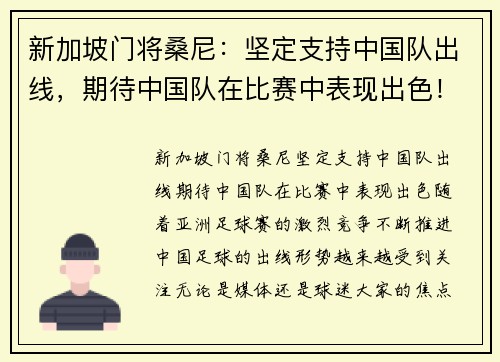 新加坡门将桑尼：坚定支持中国队出线，期待中国队在比赛中表现出色！

新加坡门将桑尼坚定支持中国队出线期待中国队在比赛中表现出色随着亚洲足球赛的激烈竞争不断推进中国足球的出线形势越来越受到关注无论是媒体还是球迷大家的焦点